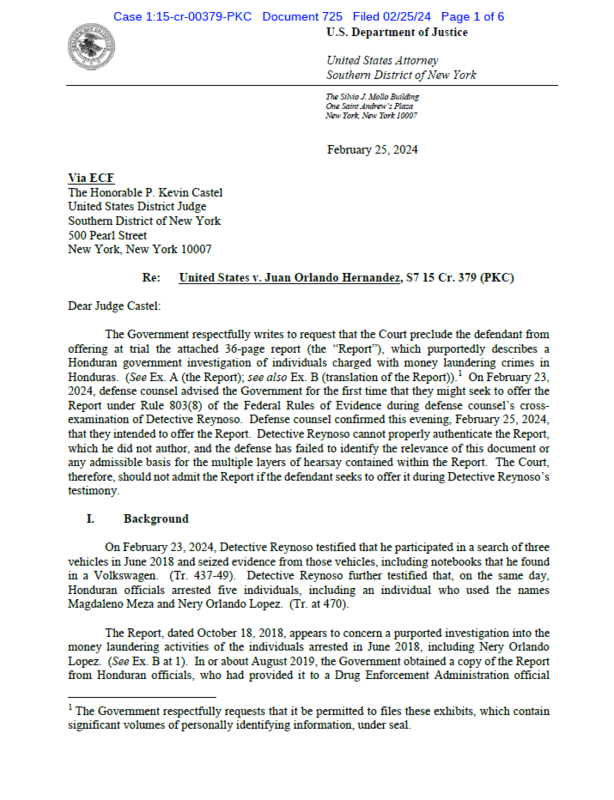 Case 1:15-cr-00379-PKC Document 725 Filed 02/25/24 Page 1 of 6

U.S. Department of Justice

United States Attorney
Southern District of New York

The Silvio J. Mollo Building
One Saint Andrew's Plaza
New York, New York 10007

February 25, 2024

Via ECF
The Honorable P. Kevin Castel
United States District Judge
Southern District of New York
500 Pearl Street
New York, New York 10007

Re: United States v. Juan Orlando Hernandez, S7 15 Cr. 379 (PKC)

Dear Judge Castel:

The Government respectfully writes to request that the Court preclude the defendant from offering at trial the attached 36-page report (the "Report"), which purportedly describes a Honduran government investigation of individuals charged with money laundering crimes in Honduras. (See Ex. A (the Report); see also Ex. B (translation of the Report)).$^{1}$ On February 23, 2024, defense counsel advised the Government for the first time that they might seek to offer the Report under Rule 803(8) of the Federal Rules of Evidence during defense counsel's cross-examination of Detective Reynoso. Defense counsel confirmed this evening, February 25, 2024, that they intended to offer the Report. Detective Reynoso cannot properly authenticate the Report, which he did not author, and the defense has failed to identify the relevance of this document or any admissible basis for the multiple layers of hearsay contained within the Report. The Court, therefore, should not admit the Report if the defendant seeks to offer it during Detective Reynoso's testimony.

I. Background

On February 23, 2024, Detective Reynoso testified that he participated in a search of three vehicles in June 2018 and seized evidence from those vehicles, including notebooks that he found in a Volkswagen. (Tr. 437-49). Detective Reynoso further testified that, on the same day, Honduran officials arrested five individuals, including an individual who used the names Magdaleno Meza and Nery Orlando Lopez. (Tr. at 470).

The Report, dated October 18, 2018, appears to concern a purported investigation into the money laundering activities of the individuals arrested in June 2018, including Nery Orlando Lopez. (See Ex. B at 1). In or about August 2019, the Government obtained a copy of the Report from Honduran officials, who had provided it to a Drug Enforcement Administration official

$^{1}$ The Government respectfully requests that it be permitted to files these exhibits, which contain significant volumes of personally identifying information, under seal.